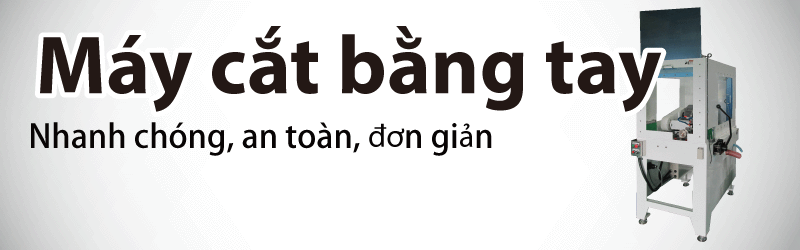 Máy cắt bằng tay
Nhanh chóng, an toàn, đơn giản